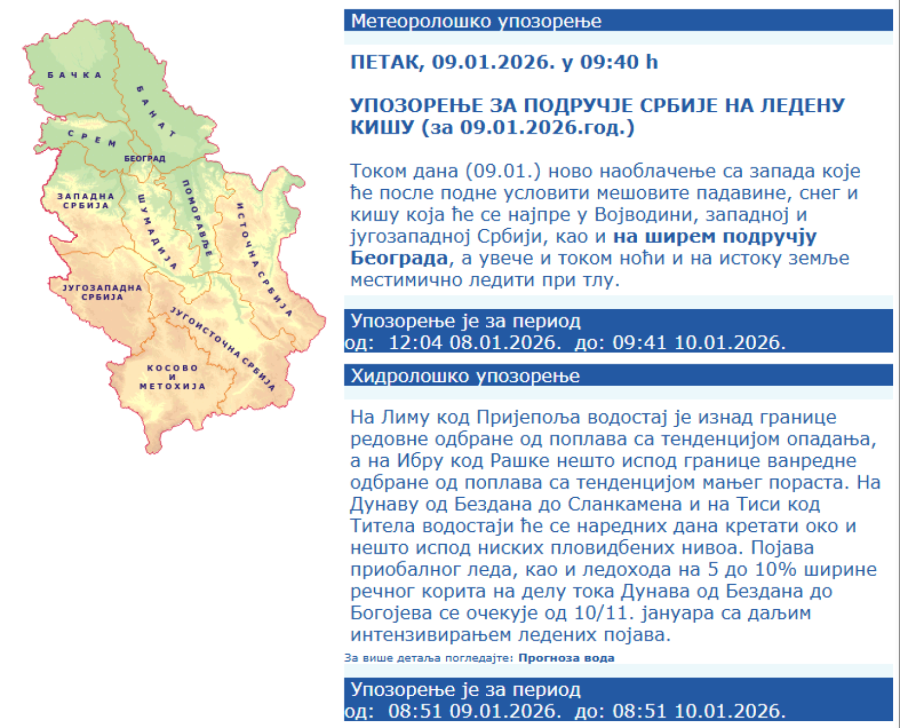 БАЧКА

БАНАТ

СРЕМ

БЕОГРАД

ЗАПАДНА СРБИЈА

ШУМАДИЈА

ПОМОРАВЉЕ

ИСТОЧНА СРБИЈА

ЈУГОЗАПАДНА СРБИЈА

ЈУГОИСТОЧНА СРБИЈА

КОСОВО И МЕТОХИЈА

Метеоролошко упозорење

ПЕТАК, 09.01.2026. у 09:40 h

УПОЗОРЕЊЕ ЗА ПОДРУЧЈЕ СРБИЈЕ НА ЛЕДЕНУ КИШУ (за 09.01.2026.год.)

Током дана (09.01.) ново наоблачење са запада које ће после подне условити мешовите падавине, снег и кишу која ће се најпре у Војводини, западној и југозападној Србији, као и на ширем подручју Београда, а увече и током ноћи и на истоку земље местимично ледити при тлу.

Упозорење је за период
од: 12:04 08.01.2026. до: 09:41 10.01.2026.

Хидролошко упозорење

На Лиму код Пријепоља водостај је изнад границе редовне одбране од поплава са тенденцијом опадања, а на Ибру код Рашке нешто испод границе ванредне одбране од поплава са тенденцијом мањег пораста. На Дунаву од Бездана до Сланкамена и на Тиси код Титела водостаји ће се наредних дана кретати око и нешто испод ниских пловидбених нивоа. Појава приобалног леда, као и ледохода на 5 до 10% ширине речног корита на делу тока Дунава од Бездана до Богојева се очекује од 10/11. јануара са даљим интензивирањем ледених појава.

За више детаља погледајте: Прогноза вода

Упозорење је за период
од: 08:51 09.01.2026. до: 08:51 10.01.2026.